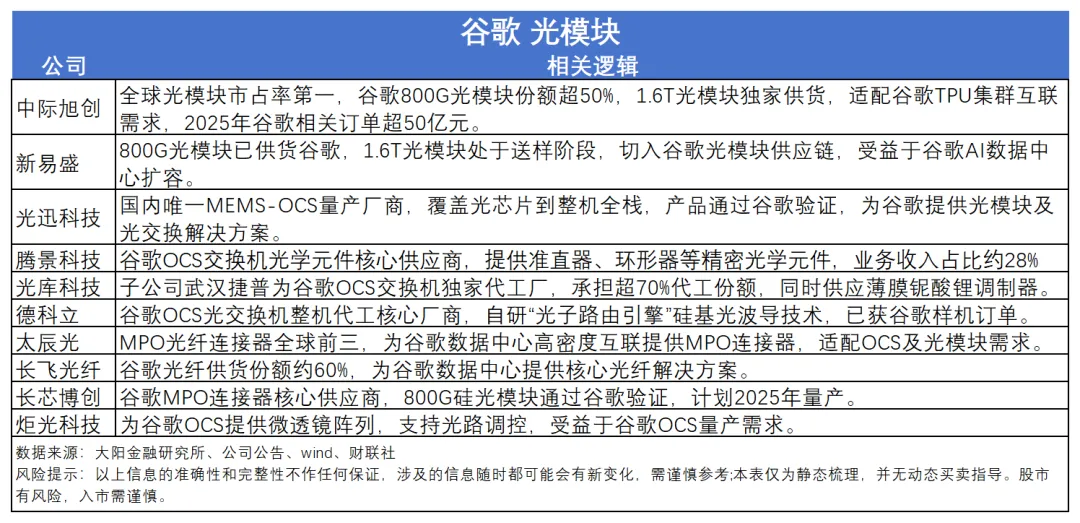 谷歌 光模块

| 公司 | 相关逻辑 |
|---|---|
| 中际旭创 | 全球光模块市占率第一，谷歌800G光模块份额超50%，1.6T光模块独家供货，适配谷歌TPU集群互联需求，2025年谷歌相关订单超50亿元。 |
| 新易盛 | 800G光模块已供货谷歌，1.6T光模块处于送样阶段，切入谷歌光模块供应链，受益于谷歌AI数据中心扩容。 |
| 光迅科技 | 国内唯一MEMS-OCS量产厂商，覆盖光芯片到整机全栈，产品通过谷歌验证，为谷歌提供光模块及光交换解决方案。 |
| 腾景科技 | 谷歌OCS交换机光学元件核心供应商，提供准直器、环形器等精密光学元件，业务收入占比约28% |
| 光库科技 | 子公司武汉捷普为谷歌OCS交换机独家代工厂，承担超70%代工份额，同时供应薄膜铌酸锂调制器。 |
| 德科立 | 谷歌OCS光交换机整机代工核心厂商，自研“光子路由引擎”硅基光波导技术，已获谷歌样机订单。 |
| 太辰光 | MPO光纤连接器全球前三，为谷歌数据中心高密度互联提供MPO连接器，适配OCS及光模块需求。 |
| 长飞光纤 | 谷歌光纤供货份额约60%，为谷歌数据中心提供核心光纤解决方案。 |
| 长芯博创 | 谷歌MPO连接器核心供应商，800G硅光模块通过谷歌验证，计划2025年量产。 |
| 炬光科技 | 为谷歌OCS提供微透镜阵列，支持光路调控，受益于谷歌OCS量产需求。 |

数据来源：大阳金融研究所、公司公告、wind、财联社
风险提示：以上信息的准确性和完整性不作任何保证，涉及的信息随时都可能会有新变化，需谨慎参考;本表仅为静态梳理，并无动态买卖指导。股市有风险，入市需谨慎。